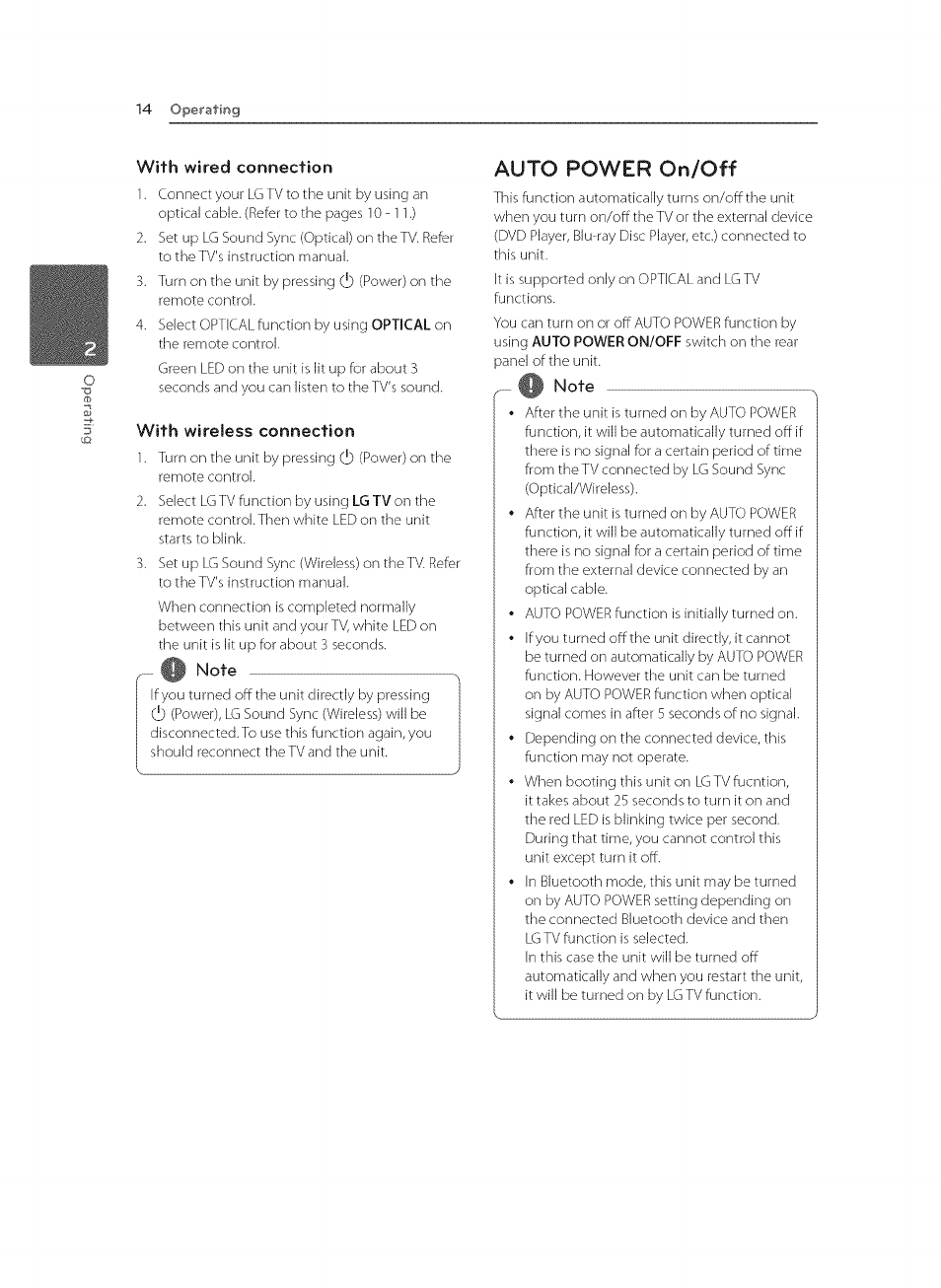 14 Operating

2

Operating

With wired connection

1. Connect your LG TV to the unit by using an optical cable. (Refer to the pages 10 - 11.)

2. Set up LG Sound Sync (Optical) on the TV. Refer to the TV's instruction manual.

3. Turn on the unit by pressing ⏻ (Power) on the remote control.

4. Select OPTICAL function by using OPTICAL on the remote control.

Green LED on the unit is lit up for about 3 seconds and you can listen to the TV's sound.

With wireless connection

1. Turn on the unit by pressing ⏻ (Power) on the remote control.

2. Select LG TV function by using LG TV on the remote control. Then white LED on the unit starts to blink.

3. Set up LG Sound Sync (Wireless) on the TV. Refer to the TV's instruction manual.

When connection is completed normally between this unit and your TV, white LED on the unit is lit up for about 3 seconds.

Note

If you turned off the unit directly by pressing ⏻ (Power), LG Sound Sync (Wireless) will be disconnected. To use this function again, you should reconnect the TV and the unit.

AUTO POWER On/Off

This function automatically turns on/off the unit when you turn on/off the TV or the external device (DVD Player, Blu-ray Disc Player, etc.) connected to this unit.

It is supported only on OPTICAL and LG TV functions.

You can turn on or off AUTO POWER function by using AUTO POWER ON/OFF switch on the rear panel of the unit.

Note

• After the unit is turned on by AUTO POWER function, it will be automatically turned off if there is no signal for a certain period of time from the TV connected by LG Sound Sync (Optical/Wireless).

• After the unit is turned on by AUTO POWER function, it will be automatically turned off if there is no signal for a certain period of time from the external device connected by an optical cable.

• AUTO POWER function is initially turned on.

• If you turned off the unit directly, it cannot be turned on automatically by AUTO POWER function. However the unit can be turned on by AUTO POWER function when optical signal comes in after 5 seconds of no signal.

• Depending on the connected device, this function may not operate.

• When booting this unit on LG TV fucntion, it takes about 25 seconds to turn it on and the red LED is blinking twice per second. During that time, you cannot control this unit except turn it off.

• In Bluetooth mode, this unit may be turned on by AUTO POWER setting depending on the connected Bluetooth device and then LG TV function is selected.
In this case the unit will be turned off automatically and when you restart the unit, it will be turned on by LG TV function.